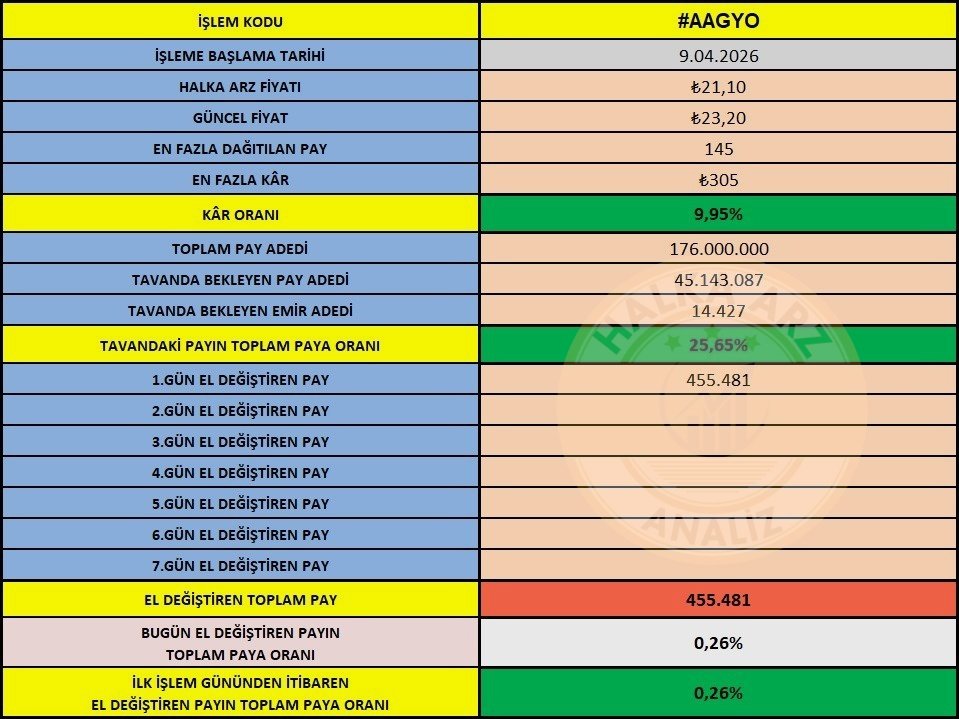 | İŞLEM KODU | #AAGYO |
|---|---|
| İŞLEME BAŞLAMA TARİHİ | 9.04.2026 |
| HALKA ARZ FİYATI | ₺21,10 |
| GÜNCEL FİYAT | ₺23,20 |
| EN FAZLA DAĞITILAN PAY | 145 |
| EN FAZLA KÂR | ₺305 |
| KÂR ORANI | 9,95% |
| TOPLAM PAY ADEDİ | 176.000.000 |
| TAVANDA BEKLEYEN PAY ADEDİ | 45.143.087 |
| TAVANDA BEKLEYEN EMİR ADEDİ | 14.427 |
| TAVANDAKİ PAYIN TOPLAM PAYA ORANI | 25,65% |
| 1.GÜN EL DEĞİŞTİREN PAY | 455.481 |
| 2.GÜN EL DEĞİŞTİREN PAY | |
| 3.GÜN EL DEĞİŞTİREN PAY | |
| 4.GÜN EL DEĞİŞTİREN PAY | |
| 5.GÜN EL DEĞİŞTİREN PAY | |
| 6.GÜN EL DEĞİŞTİREN PAY | |
| 7.GÜN EL DEĞİŞTİREN PAY | |
| EL DEĞİŞTİREN TOPLAM PAY | 455.481 |
| BUGÜN EL DEĞİŞTİREN PAYIN TOPLAM PAYA ORANI | 0,26% |
| İLK İŞLEM GÜNÜNDEN İTİBAREN EL DEĞİŞTİREN PAYIN TOPLAM PAYA ORANI | 0,26% |

HALKA ARZ ANALİZ